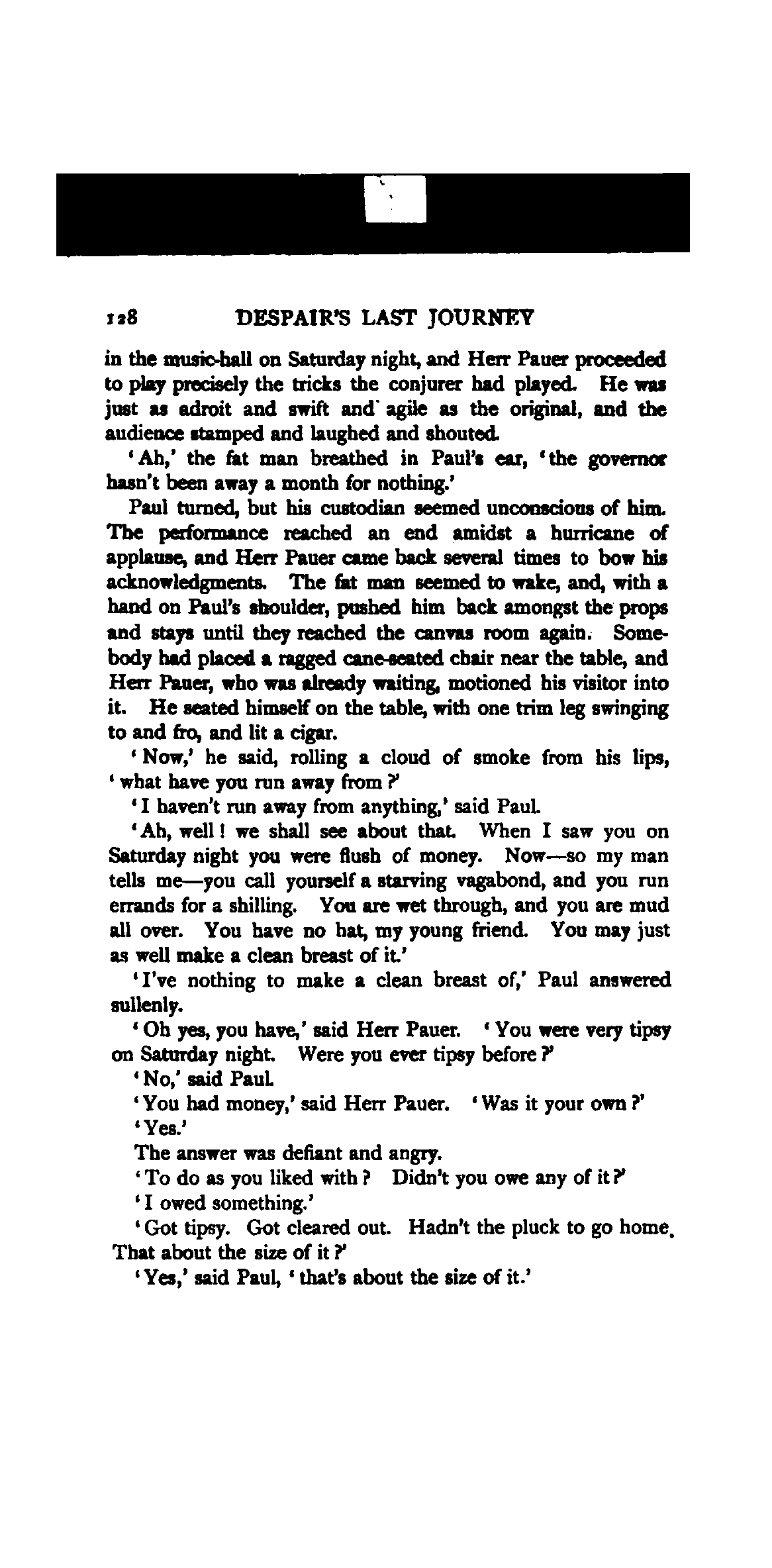 128 DESPAIR'S LAST JOURNEY

in the music-hall on Saturday night, and Herr Pauer proceeded to play precisely the tricks the conjurer had played. He was just as adroit and swift and agile as the original, and the audience stamped and laughed and shouted.

'Ah,' the fat man breathed in Paul's ear, 'the governor hasn't been away a month for nothing.'

Paul turned, but his custodian seemed unconscious of him. The performance reached an end amidst a hurricane of applause, and Herr Pauer came back several times to bow his acknowledgments. The fat man seemed to wake, and, with a hand on Paul's shoulder, pushed him back amongst the props and stays until they reached the canvas room again. Somebody had placed a ragged cane-seated chair near the table, and Herr Pauer, who was already waiting, motioned his visitor into it. He seated himself on the table, with one trim leg swinging to and fro, and lit a cigar.

'Now,' he said, rolling a cloud of smoke from his lips, 'what have you run away from?'

'I haven't run away from anything,' said Paul.

'Ah, well! we shall see about that. When I saw you on Saturday night you were flush of money. Now—so my man tells me—you call yourself a starving vagabond, and you run errands for a shilling. You are wet through, and you are mud all over. You have no hat, my young friend. You may just as well make a clean breast of it.'

'I've nothing to make a clean breast of,' Paul answered sullenly.

'Oh yes, you have,' said Herr Pauer. 'You were very tipsy on Saturday night. Were you ever tipsy before?'

'No,' said Paul.

'You had money,' said Herr Pauer. 'Was it your own?'

'Yes.'

The answer was defiant and angry.

'To do as you liked with? Didn't you owe any of it?'

'I owed something.'

'Got tipsy. Got cleared out. Hadn't the pluck to go home. That about the size of it?'

'Yes,' said Paul, 'that's about the size of it.'